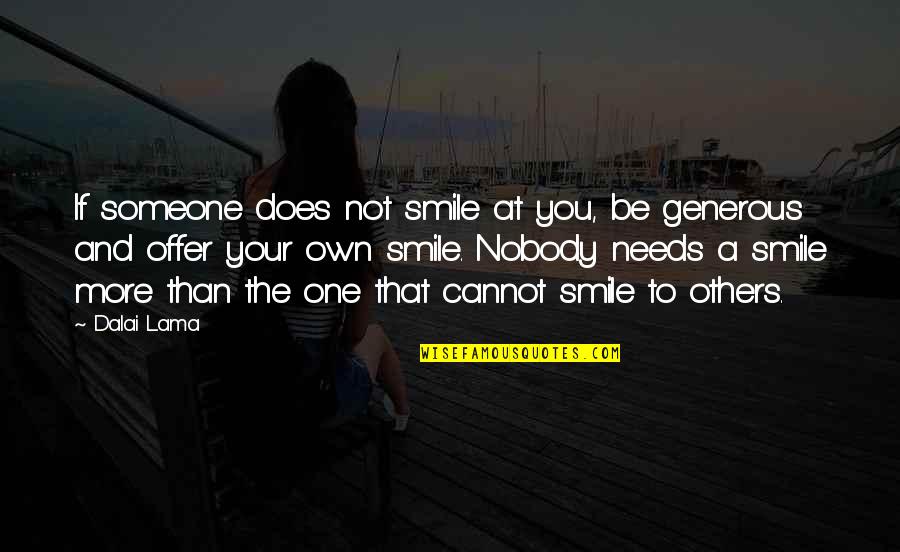 If someone does not smile at you, be generous and offer your own smile. Nobody needs a smile more than the one that cannot smile to others.

~ Dalai Lama

WISEFAMOUSQUOTES.COM